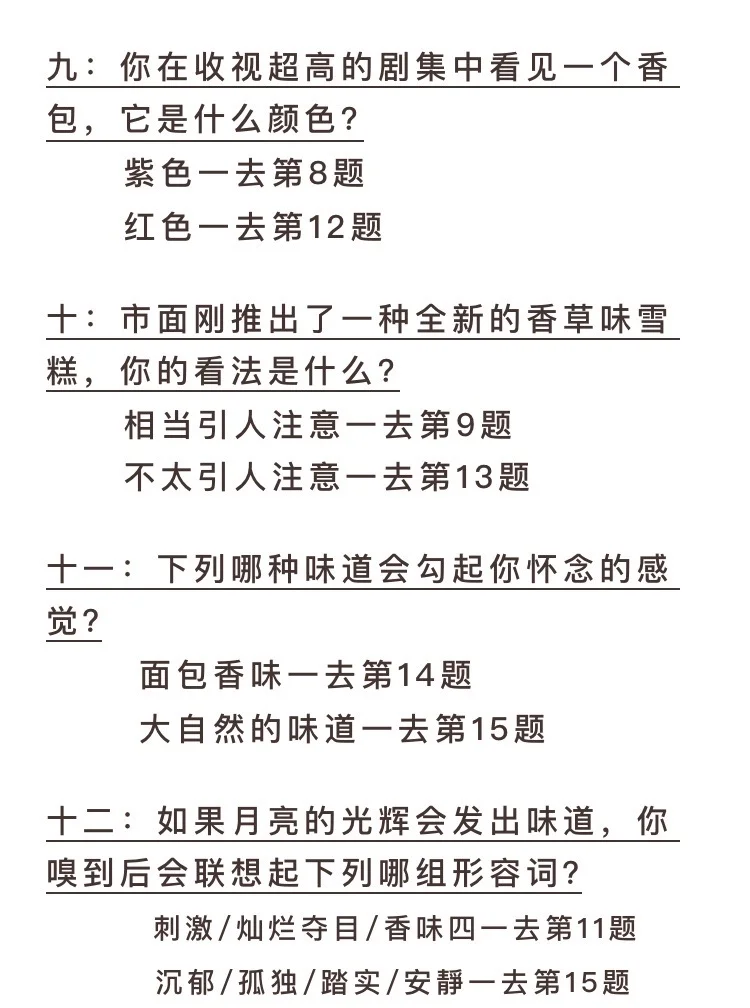 九：你在收视超高的剧集中看见一个香包，它是什么颜色？

紫色一去第8题

红色一去第12题

十：市面刚推出了一种全新的香草味雪糕，你的看法是什么？

相当引人注意一去第9题

不太引人注意一去第13题

十一：下列哪种味道会勾起你怀念的感觉？

面包香味一去第14题

大自然的味道一去第15题

十二：如果月亮的光辉会发出味道，你嗅到后会联想起下列哪组形容词？

刺激/灿烂夺目/香味四一去第11题

沉郁/孤独/踏实/安静一去第15题